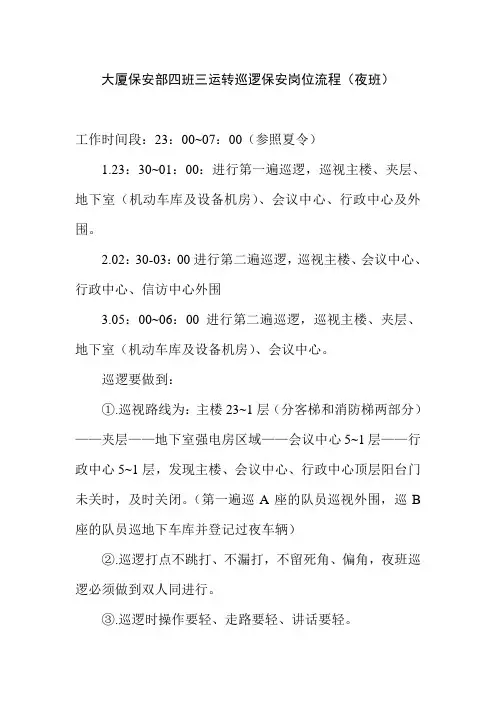 大厦保安部四班三运转巡逻保安岗位流程（夜班）

工作时间段：23：00~07：00（参照夏令）

1.23：30~01：00：进行第一遍巡逻，巡视主楼、夹层、地下室（机动车库及设备机房）、会议中心、行政中心及外围。

2.02：30-03：00 进行第二遍巡逻，巡视主楼、会议中心、行政中心、信访中心外围

3.05：00~06：00 进行第二遍巡逻，巡视主楼、夹层、地下室（机动车库及设备机房）、会议中心。

巡逻要做到：

①.巡视路线为：主楼 23~1 层（分客梯和消防梯两部分）——夹层——地下室强电房区域——会议中心 5~1 层——行政中心 5~1 层，发现主楼、会议中心、行政中心顶层阳台门未关时，及时关闭。（第一遍巡 A 座的队员巡视外围，巡 B 座的队员巡地下车库并登记过夜车辆）

②.巡逻打点不跳打、不漏打，不留死角、偏角，夜班巡逻必须做到双人同进行。

③.巡逻时操作要轻、走路要轻、讲话要轻。